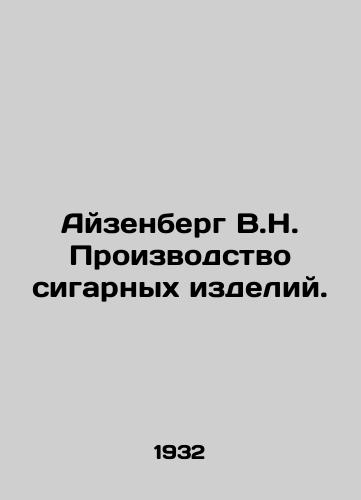 Айзенберг В.Н. Производство сигарных изделий.

1932